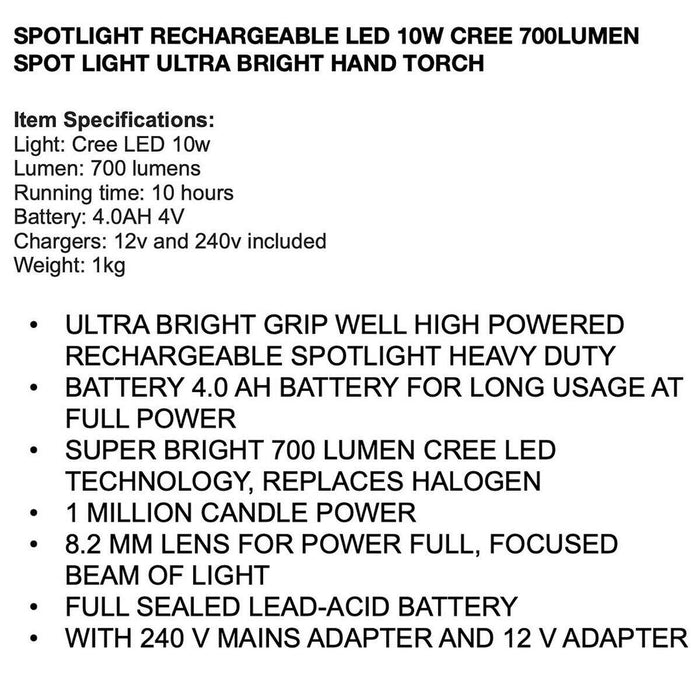 SPOTLIGHT RECHARGEABLE LED 10W CREE 700LUMEN SPOT LIGHT ULTRA BRIGHT HAND TORCH

Item Specifications:
Light: Cree LED 10w
Lumen: 700 lumens
Running time: 10 hours
Battery: 4.0AH 4V
Chargers: 12v and 240v included
Weight: 1kg

• ULTRA BRIGHT GRIP WELL HIGH POWERED RECHARGEABLE SPOTLIGHT HEAVY DUTY
• BATTERY 4.0 AH BATTERY FOR LONG USAGE AT FULL POWER
• SUPER BRIGHT 700 LUMEN CREE LED TECHNOLOGY, REPLACES HALOGEN
• 1 MILLION CANDLE POWER
• 8.2 MM LENS FOR POWER FULL, FOCUSED BEAM OF LIGHT
• FULL SEALED LEAD-ACID BATTERY
• WITH 240 V MAINS ADAPTER AND 12 V ADAPTER